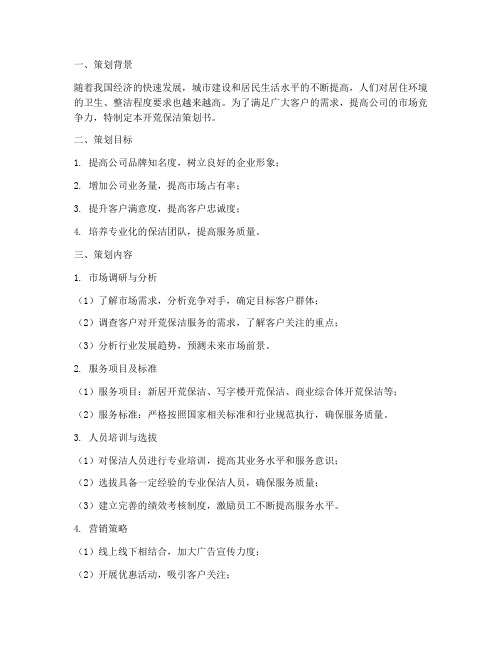 一、策划背景

随着我国经济的快速发展，城市建设和居民生活水平的不断提高，人们对居住环境的卫生、整洁程度要求也越来越高。为了满足广大客户的需求，提高公司的市场竞争力，特制定本开荒保洁策划书。

二、策划目标

1. 提高公司品牌知名度，树立良好的企业形象；

2. 增加公司业务量，提高市场占有率；

3. 提升客户满意度，提高客户忠诚度；

4. 培养专业化的保洁团队，提高服务质量。

三、策划内容

1. 市场调研与分析

（1）了解市场需求，分析竞争对手，确定目标客户群体；

（2）调查客户对开荒保洁服务的需求，了解客户关注的重点；

（3）分析行业发展趋势，预测未来市场前景。

2. 服务项目及标准

（1）服务项目：新居开荒保洁、写字楼开荒保洁、商业综合体开荒保洁等；

（2）服务标准：严格按照国家相关标准和行业规范执行，确保服务质量。

3. 人员培训与选拔

（1）对保洁人员进行专业培训，提高其业务水平和服务意识；

（2）选拔具备一定经验的专业保洁人员，确保服务质量；

（3）建立完善的绩效考核制度，激励员工不断提高服务水平。

4. 营销策略

（1）线上线下相结合，加大广告宣传力度；

（2）开展优惠活动，吸引客户关注；